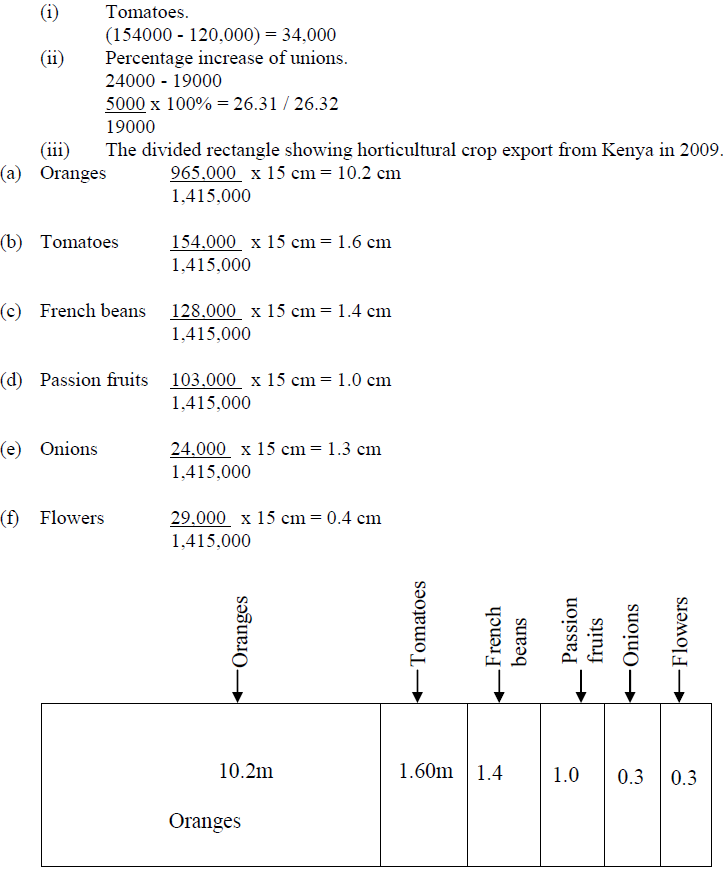 (i) Tomatoes.
(154000 - 120,000) = 34,000

(ii) Percentage increase of unions.
24000 - 19000
$\frac{5000}{19000}$ x 100% = 26.31 / 26.32

(iii) The divided rectangle showing horticultural crop export from Kenya in 2009.

(a) Oranges $\frac{965,000}{1,415,000}$ x 15 cm = 10.2 cm

(b) Tomatoes $\frac{154,000}{1,415,000}$ x 15 cm = 1.6 cm

(c) French beans $\frac{128,000}{1,415,000}$ x 15 cm = 1.4 cm

(d) Passion fruits $\frac{103,000}{1,415,000}$ x 15 cm = 1.0 cm

(e) Onions $\frac{24,000}{1,415,000}$ x 15 cm = 1.3 cm

(f) Flowers $\frac{29,000}{1,415,000}$ x 15 cm = 0.4 cm

Oranges
Tomatoes
French beans
Passion fruits
Onions
Flowers

10.2m
Oranges
1.60m
1.4
1.0
0.3
0.3